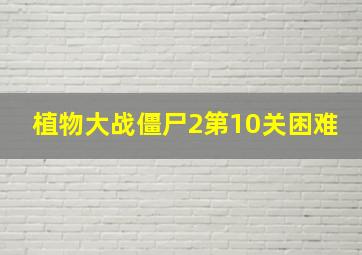 植物大战僵尸2第10关困难